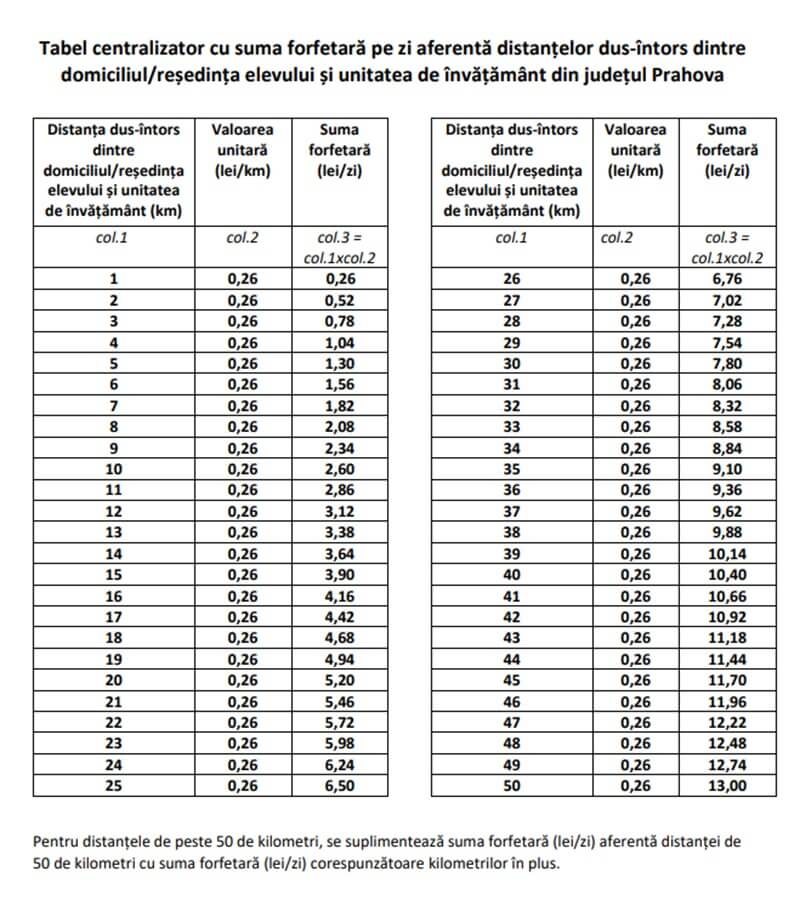 Tabel centralizator cu suma forfetară pe zi aferentă distanțelor dus-întors dintre domiciliul/reședința elevului și unitatea de învățământ din județul Prahova

| Distanța dus-întors dintre domiciliul/reședința elevului și unitatea de învățământ (km) | Valoarea unitară (lei/km) | Suma forfetară (lei/zi) |
|---|---|---|
| col.1 | col.2 | col.3 = col.1xcol.2 |
| 1 | 0,26 | 0,26 |
| 2 | 0,26 | 0,52 |
| 3 | 0,26 | 0,78 |
| 4 | 0,26 | 1,04 |
| 5 | 0,26 | 1,30 |
| 6 | 0,26 | 1,56 |
| 7 | 0,26 | 1,82 |
| 8 | 0,26 | 2,08 |
| 9 | 0,26 | 2,34 |
| 10 | 0,26 | 2,60 |
| 11 | 0,26 | 2,86 |
| 12 | 0,26 | 3,12 |
| 13 | 0,26 | 3,38 |
| 14 | 0,26 | 3,64 |
| 15 | 0,26 | 3,90 |
| 16 | 0,26 | 4,16 |
| 17 | 0,26 | 4,42 |
| 18 | 0,26 | 4,68 |
| 19 | 0,26 | 4,94 |
| 20 | 0,26 | 5,20 |
| 21 | 0,26 | 5,46 |
| 22 | 0,26 | 5,72 |
| 23 | 0,26 | 5,98 |
| 24 | 0,26 | 6,24 |
| 25 | 0,26 | 6,50 |

| Distanța dus-întors dintre domiciliul/reședința elevului și unitatea de învățământ (km) | Valoarea unitară (lei/km) | Suma forfetară (lei/zi) |
|---|---|---|
| col.1 | col.2 | col.3 = col.1xcol.2 |
| 26 | 0,26 | 6,76 |
| 27 | 0,26 | 7,02 |
| 28 | 0,26 | 7,28 |
| 29 | 0,26 | 7,54 |
| 30 | 0,26 | 7,80 |
| 31 | 0,26 | 8,06 |
| 32 | 0,26 | 8,32 |
| 33 | 0,26 | 8,58 |
| 34 | 0,26 | 8,84 |
| 35 | 0,26 | 9,10 |
| 36 | 0,26 | 9,36 |
| 37 | 0,26 | 9,62 |
| 38 | 0,26 | 9,88 |
| 39 | 0,26 | 10,14 |
| 40 | 0,26 | 10,40 |
| 41 | 0,26 | 10,66 |
| 42 | 0,26 | 10,92 |
| 43 | 0,26 | 11,18 |
| 44 | 0,26 | 11,44 |
| 45 | 0,26 | 11,70 |
| 46 | 0,26 | 11,96 |
| 47 | 0,26 | 12,22 |
| 48 | 0,26 | 12,48 |
| 49 | 0,26 | 12,74 |
| 50 | 0,26 | 13,00 |

Pentru distanțele de peste 50 de kilometri, se suplimentează suma forfetară (lei/zi) aferentă distanței de 50 de kilometri cu suma forfetară (lei/zi) corespunzătoare kilometrilor în plus.